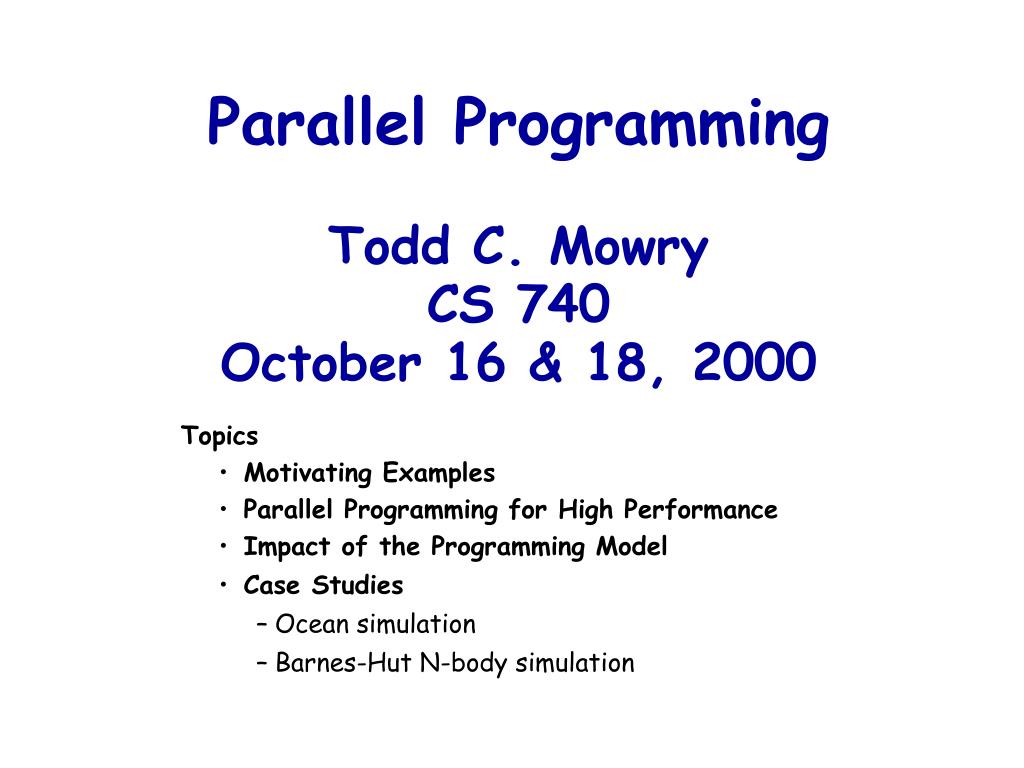 Parallel Programming

Todd C. Mowry
CS 740
October 16 & 18, 2000

Topics
• Motivating Examples
• Parallel Programming for High Performance
• Impact of the Programming Model
• Case Studies
– Ocean simulation
– Barnes-Hut N-body simulation